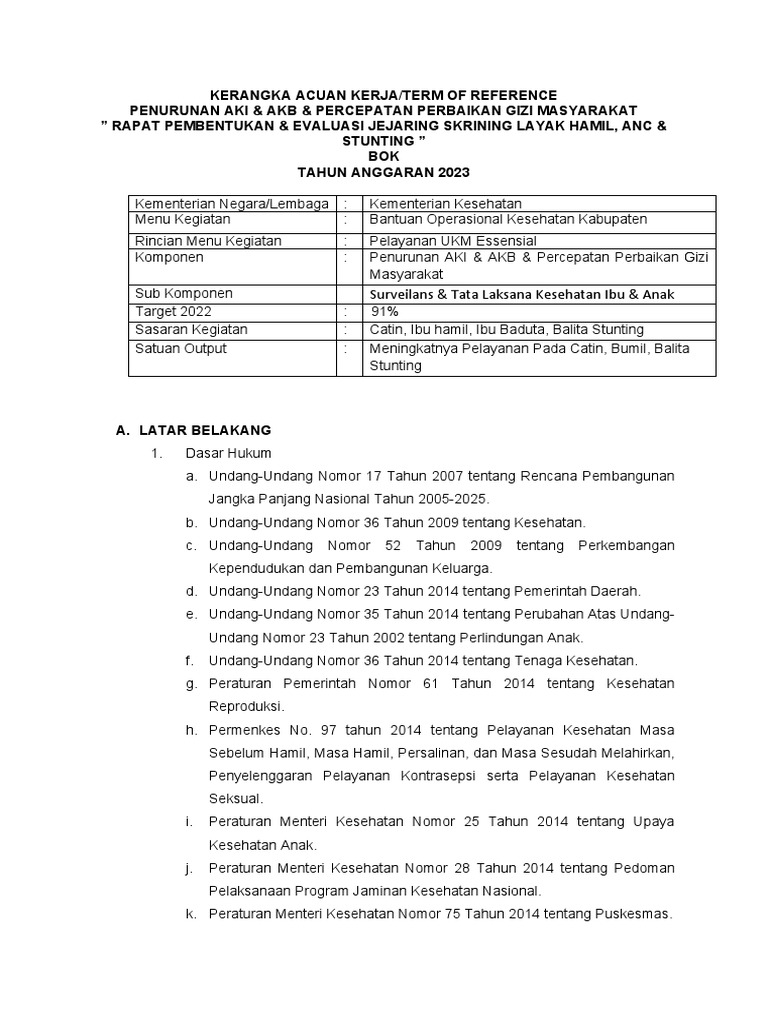 KERANGKA ACUAN KERJA/TERM OF REFERENCE
PENURUNAN AKI & AKB & PERCEPATAN PERBAIKAN GIZI MASYARAKAT
" RAPAT PEMBENTUKAN & EVALUASI JEJARING SKRINING LAYAK HAMIL, ANC & STUNTING "
BOK
TAHUN ANGGARAN 2023

| Kementerian Negara/Lembaga | : | Kementerian Kesehatan |
|---|---|---|
| Menu Kegiatan | : | Bantuan Operasional Kesehatan Kabupaten |
| Rincian Menu Kegiatan | : | Pelayanan UKM Essensial |
| Komponen | : | Penurunan AKI & AKB & Percepatan Perbaikan Gizi Masyarakat |
| Sub Komponen | | Surveilans & Tata Laksana Kesehatan Ibu & Anak |
| Target 2022 | : | 91% |
| Sasaran Kegiatan | : | Catin, Ibu hamil, Ibu Baduta, Balita Stunting |
| Satuan Output | : | Meningkatnya Pelayanan Pada Catin, Bumil, Balita Stunting |

A. LATAR BELAKANG
1. Dasar Hukum
a. Undang-Undang Nomor 17 Tahun 2007 tentang Rencana Pembangunan Jangka Panjang Nasional Tahun 2005-2025.
b. Undang-Undang Nomor 36 Tahun 2009 tentang Kesehatan.
c. Undang-Undang Nomor 52 Tahun 2009 tentang Perkembangan Kependudukan dan Pembangunan Keluarga.
d. Undang-Undang Nomor 23 Tahun 2014 tentang Pemerintah Daerah.
e. Undang-Undang Nomor 35 Tahun 2014 tentang Perubahan Atas Undang-Undang Nomor 23 Tahun 2002 tentang Perlindungan Anak.
f. Undang-Undang Nomor 36 Tahun 2014 tentang Tenaga Kesehatan.
g. Peraturan Pemerintah Nomor 61 Tahun 2014 tentang Kesehatan Reproduksi.
h. Permenkes No. 97 tahun 2014 tentang Pelayanan Kesehatan Masa Sebelum Hamil, Masa Hamil, Persalinan, dan Masa Sesudah Melahirkan, Penyelenggaran Pelayanan Kontrasepsi serta Pelayanan Kesehatan Seksual.
i. Peraturan Menteri Kesehatan Nomor 25 Tahun 2014 tentang Upaya Kesehatan Anak.
j. Peraturan Menteri Kesehatan Nomor 28 Tahun 2014 tentang Pedoman Pelaksanaan Program Jaminan Kesehatan Nasional.
k. Peraturan Menteri Kesehatan Nomor 75 Tahun 2014 tentang Puskesmas.